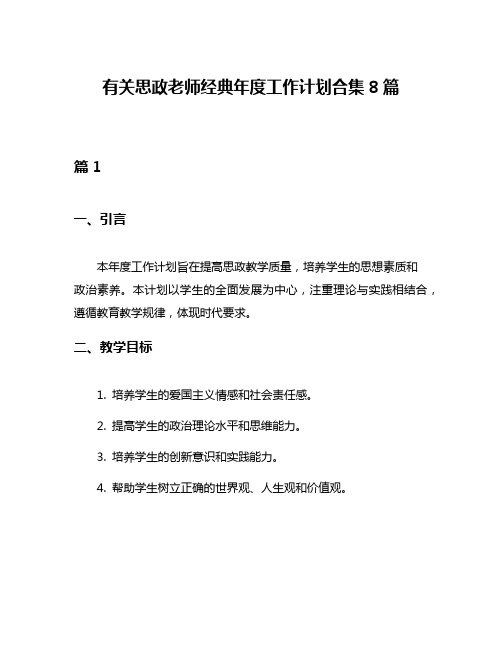 有关思政老师经典年度工作计划合集 8 篇

篇 1

一、引言

本年度工作计划旨在提高思政教学质量，培养学生的思想素质和政治素养。本计划以学生的全面发展为中心，注重理论与实践相结合，遵循教育教学规律，体现时代要求。

二、教学目标

1. 培养学生的爱国主义情感和社会责任感。

2. 提高学生的政治理论水平和思维能力。

3. 培养学生的创新意识和实践能力。

4. 帮助学生树立正确的世界观、人生观和价值观。